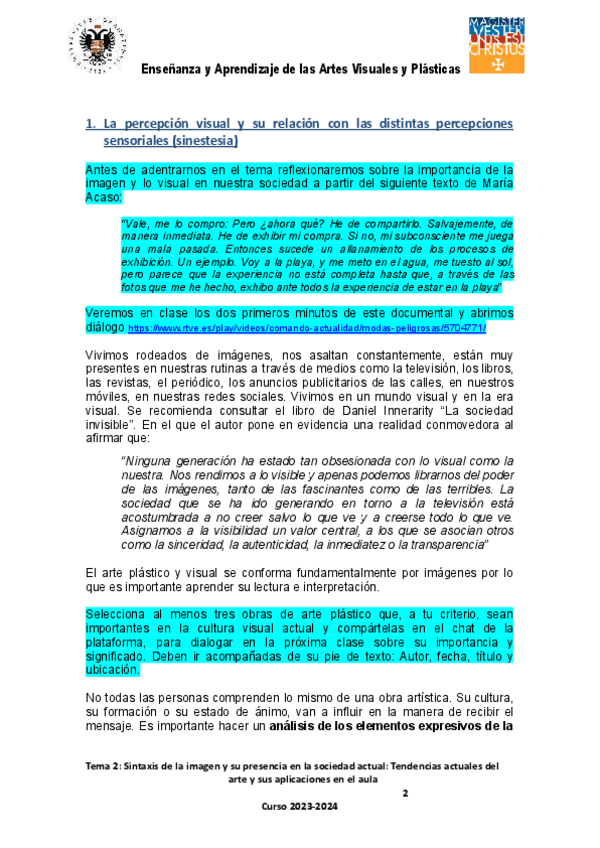 MAGISTER VESTER UNUS EST CHRISTUS

Enseñanza y Aprendizaje de las Artes Visuales y Plásticas

1. La percepción visual y su relación con las distintas percepciones sensoriales (sinestesia)

Antes de adentrarnos en el tema reflexionaremos sobre la importancia de la imagen y lo visual en nuestra sociedad a partir del siguiente texto de María Acaso:

"Vale, me lo compro: Pero ¿ahora qué? He de compartirlo. Salvajemente, de manera inmediata. He de exhibir mi compra. Si no, mi subconsciente me juega una mala pasada. Entonces sucede un allanamiento de los procesos de exhibición. Un ejemplo. Voy a la playa, y me meto en el agua, me tuesto al sol, pero parece que la experiencia no está completa hasta que, a través de las fotos que me he hecho, exhibo ante todos la experiencia de estar en la playa"

Veremos en clase los dos primeros minutos de este documental y abrimos diálogo https://www.rtve.es/play/videos/comando-actualidad/modas-peligrosas/5704771/

Vivimos rodeados de imágenes, nos asaltan constantemente, están muy presentes en nuestras rutinas a través de medios como la televisión, los libros, las revistas, el periódico, los anuncios publicitarios de las calles, en nuestros móviles, en nuestras redes sociales. Vivimos en un mundo visual y en la era visual. Se recomienda consultar el libro de Daniel Innerarity "La sociedad invisible". En el que el autor pone en evidencia una realidad conmovedora al afirmar que:

"Ninguna generación ha estado tan obsesionada con lo visual como la nuestra. Nos rendimos a lo visible y apenas podemos librarnos del poder de las imágenes, tanto de las fascinantes como de las terribles. La sociedad que se ha ido generando en torno a la televisión está acostumbrada a no creer salvo lo que ve y a creerse todo lo que ve. Asignamos a la visibilidad un valor central, a los que se asocian otros como la sinceridad, la autenticidad, la inmediatez o la transparencia"

El arte plástico y visual se conforma fundamentalmente por imágenes por lo que es importante aprender su lectura e interpretación.

Selecciona al menos tres obras de arte plástico que, a tu criterio, sean importantes en la cultura visual actual y compártelas en el chat de la plataforma, para dialogar en la próxima clase sobre su importancia y significado. Deben ir acompañadas de su pie de texto: Autor, fecha, título y ubicación.

No todas las personas comprenden lo mismo de una obra artística. Su cultura, su formación o su estado de ánimo, van a influir en la manera de recibir el mensaje. Es importante hacer un **análisis de los elementos expresivos de la**

Tema 2: Sintaxis de la imagen y su presencia en la sociedad actual: Tendencias actuales del arte y sus aplicaciones en el aula

2

Curso 2023-2024